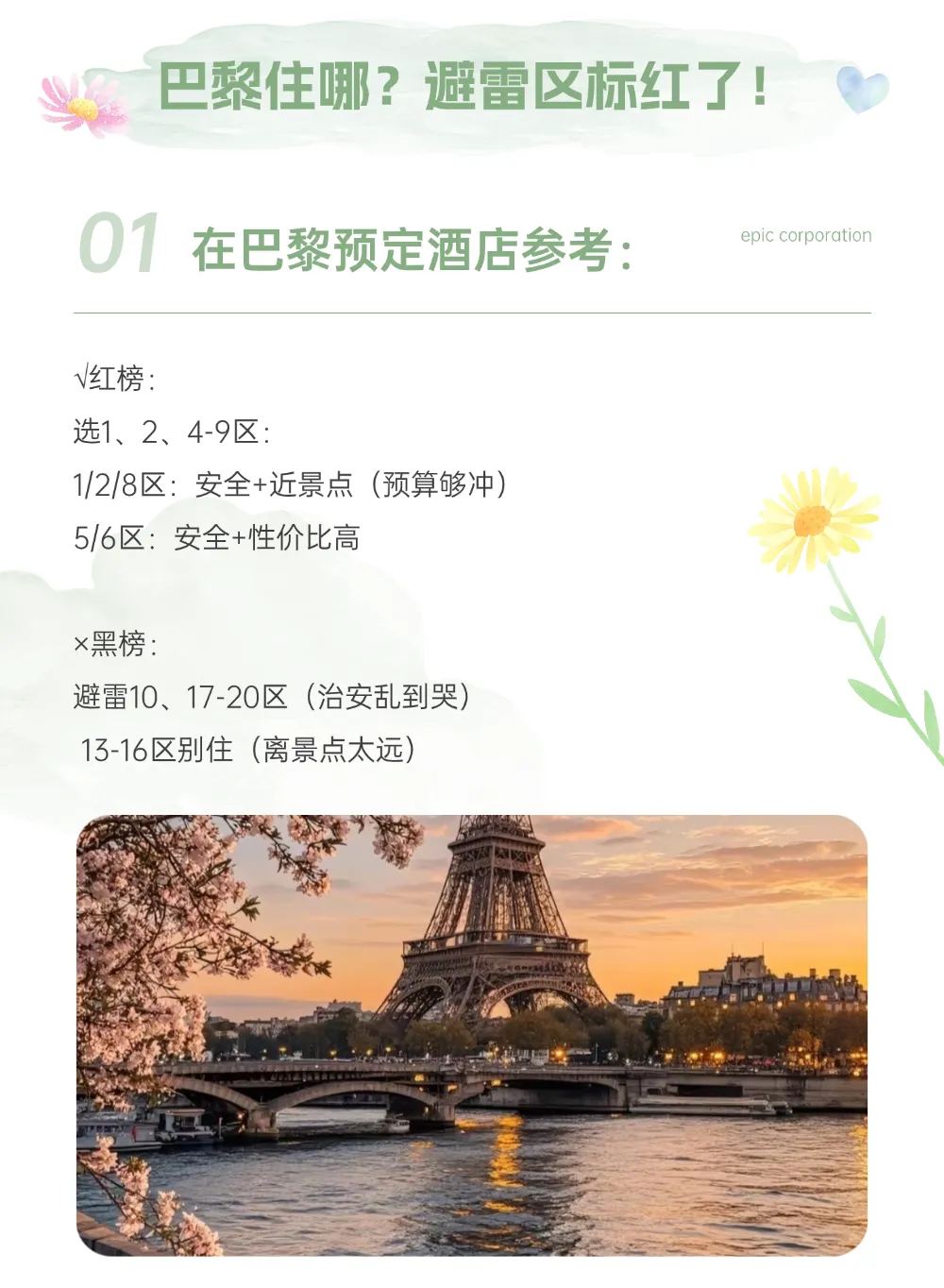 巴黎住哪？避雷区标红了！

01 在巴黎预定酒店参考：

epic corporation

√红榜：
选1、2、4-9区：
1/2/8区：安全+近景点（预算够冲）
5/6区：安全+性价比高

×黑榜：
避雷10、17-20区（治安乱到哭）
13-16区别住（离景点太远）